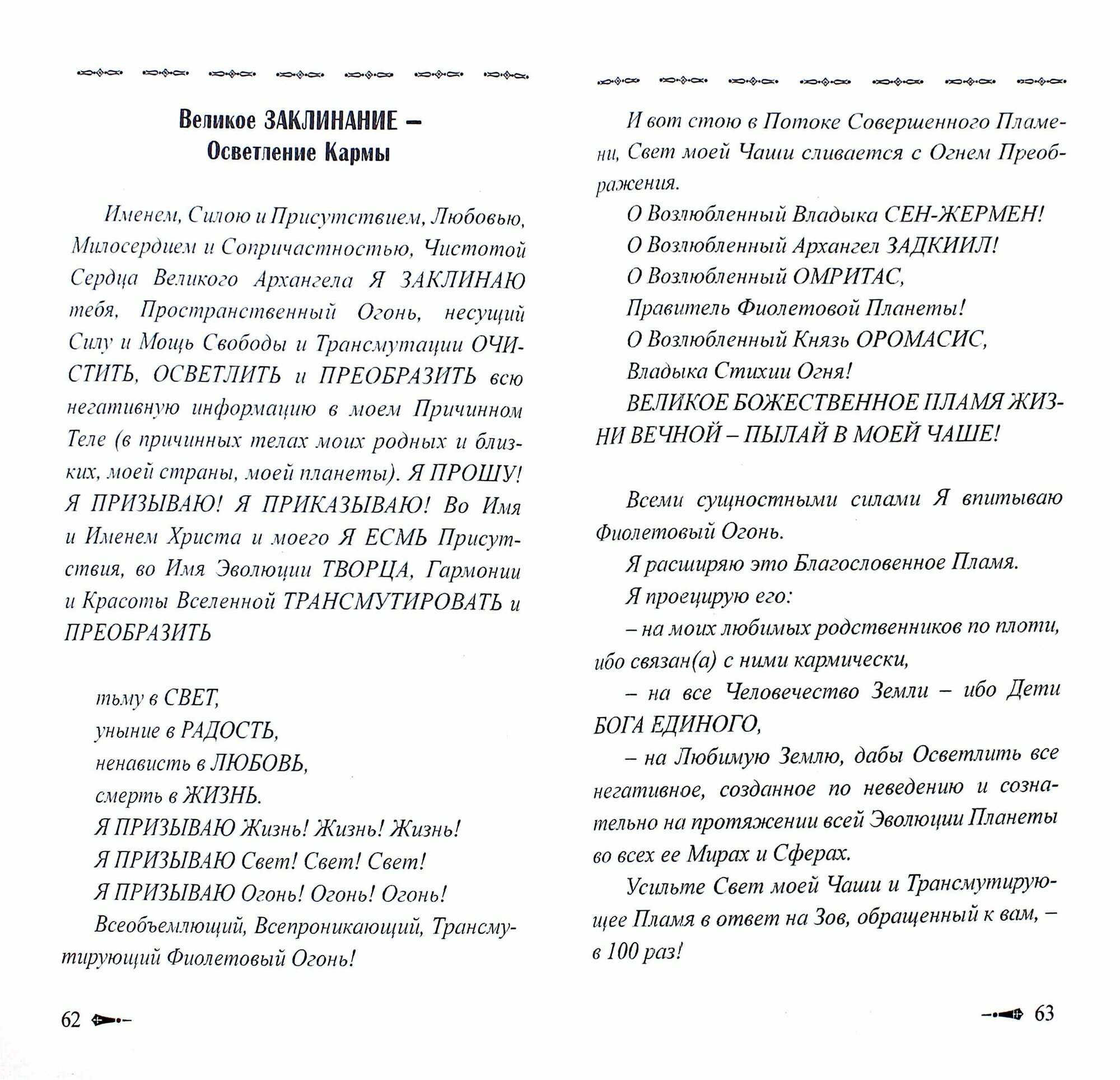 Великое ЗАКЛИНАНИЕ – Осветление Кармы

Именем, Силою и Присутствием, Любовью, Милосердием и Сопричастностью, Чистотой Сердца Великого Архангела Я ЗАКЛИНАЮ тебя, Пространственный Огонь, несущий Силу и Мощь Свободы и Трансмутации ОЧИСТИТЬ, ОСВЕТЛИТЬ и ПРЕОБРАЗИТЬ всю негативную информацию в моем Причинном Теле (в причинных телах моих родных и близких, моей страны, моей планеты). Я ПРОШУ! Я ПРИЗЫВАЮ! Я ПРИКАЗЫВАЮ! Во Имя и Именем Христа и моего Я ЕСМЬ Присутствия, во Имя Эволюции ТВОРЦА, Гармонии и Красоты Вселенной ТРАНСМУТИРОВАТЬ и ПРЕОБРАЗИТЬ

тьму в СВЕТ,
уныние в РАДОСТЬ,
ненависть в ЛЮБОВЬ,
смерть в ЖИЗНЬ.
Я ПРИЗЫВАЮ Жизнь! Жизнь! Жизнь!
Я ПРИЗЫВАЮ Свет! Свет! Свет!
Я ПРИЗЫВАЮ Огонь! Огонь! Огонь!
Всеобъемлющий, Всепроникающий, Трансмутирующий Фиолетовый Огонь!

62

И вот стою в Потоке Совершенного Пламени, Свет моей Чаши сливается с Огнем Преображения.
О Возлюбленный Владыка СЕН-ЖЕРМЕН!
О Возлюбленный Архангел ЗАДКИИЛ!
О Возлюбленный ОМРИТАС,
Правитель Фиолетовой Планеты!
О Возлюбленный Князь ОРОМАСИС,
Владыка Стихии Огня!
ВЕЛИКОЕ БОЖЕСТВЕННОЕ ПЛАМЯ ЖИЗНИ ВЕЧНОЙ – ПЫЛАЙ В МОЕЙ ЧАШЕ!

Всеми сущностными силами Я впитываю Фиолетовый Огонь.
Я расширяю это Благословенное Пламя.
Я проецирую его:
– на моих любимых родственников по плоти, ибо связан(а) с ними кармически,
– на все Человечество Земли – ибо Дети БОГА ЕДИНОГО,
– на Любимую Землю, дабы Осветлить все негативное, созданное по неведению и сознательно на протяжении всей Эволюции Планеты во всех ее Мирах и Сферах.
Усильте Свет моей Чаши и Трансмутирующее Пламя в ответ на Зов, обращенный к вам, – в 100 раз!

63